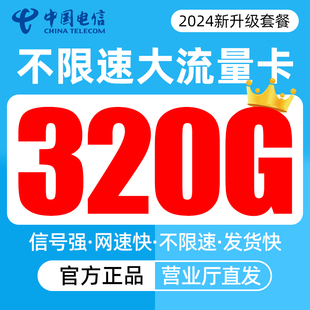 中国电信
CHINA TELECOM

2024新升级套餐

不限速大流量卡

320G

信号强·网速快·不限速·发货快

官方正品 营业厅直发